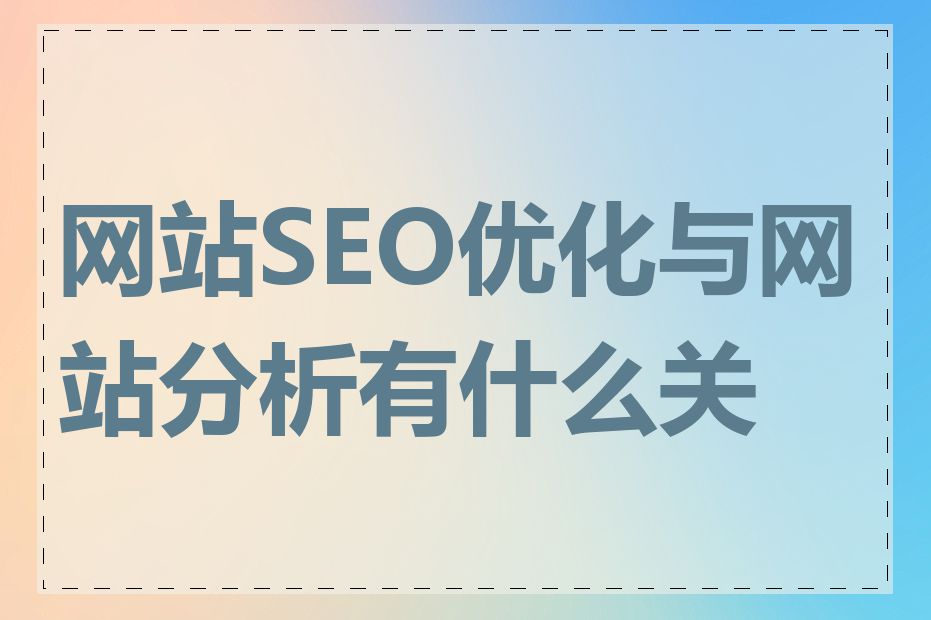 网站SEO优化与网站分析有什么关